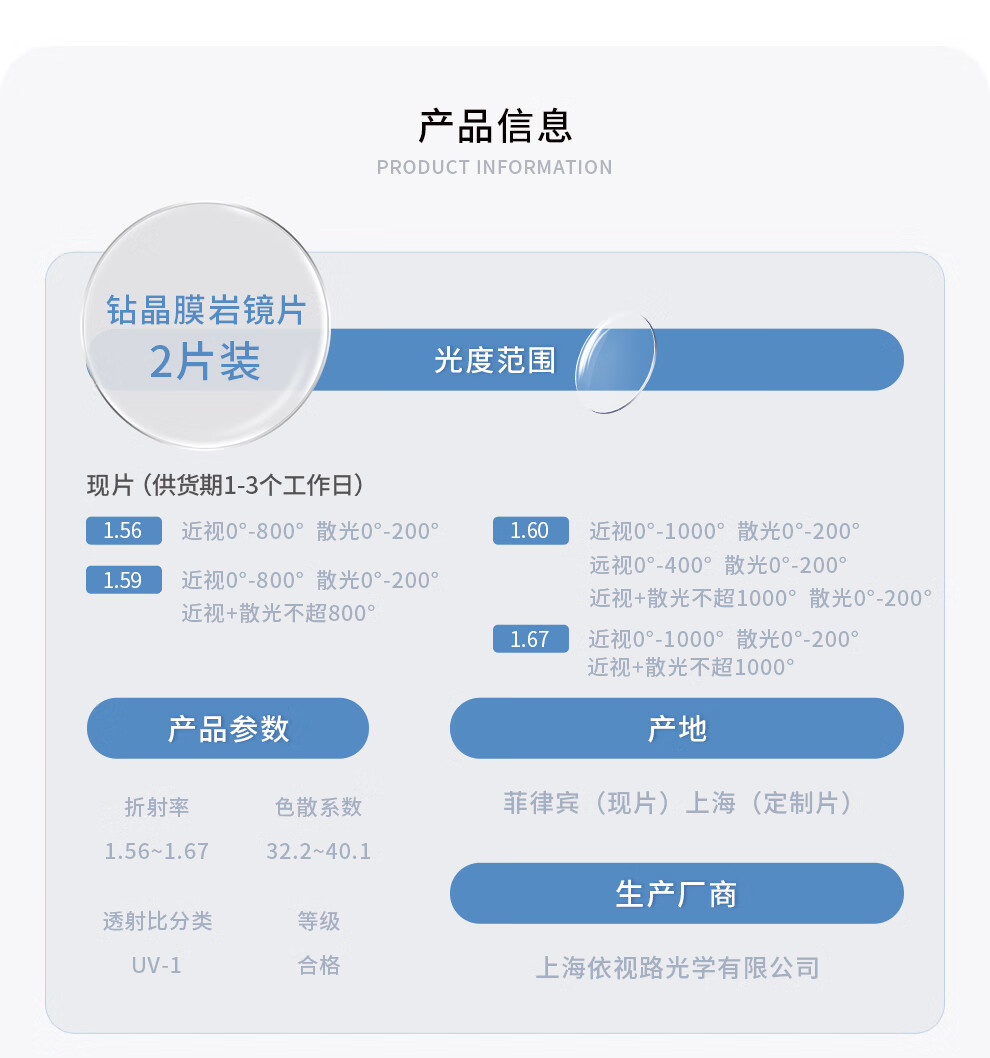 产品信息
PRODUCT INFORMATION

钻晶膜岩镜片
2片装

光度范围

现片（供货期1-3个工作日）

1.56 近视0°-800° 散光0°-200°

1.59 近视0°-800° 散光0°-200°
近视+散光不超800°

1.60 近视0°-1000° 散光0°-200°
远视0°-400° 散光0°-200°
近视+散光不超1000° 散光0°-200°

1.67 近视0°-1000° 散光0°-200°
近视+散光不超1000°

产品参数

折射率 色散系数
1.56~1.67 32.2~40.1

透射比分类 等级
UV-1 合格

产地

菲律宾（现片）上海（定制片）

生产厂商

上海依视路光学有限公司